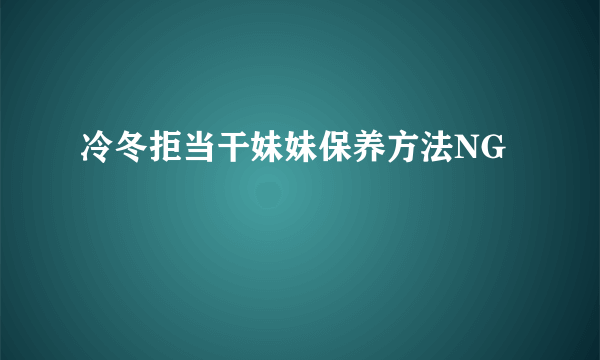 冷冬拒当干妹妹保养方法NG